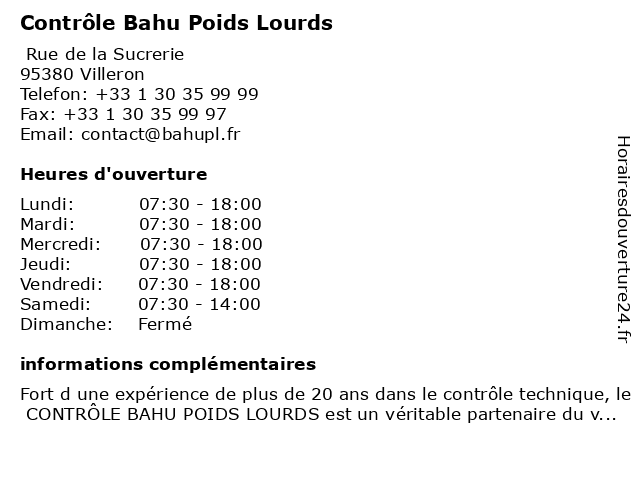 Contrôle Bahu Poids Lourds

Rue de la Sucrerie
95380 Villeron
Telefon: +33 1 30 35 99 99
Fax: +33 1 30 35 99 97
Email: contact@bahupl.fr

Heures d'ouverture

| | |
|---|---|
| Lundi: | 07:30 - 18:00 |
| Mardi: | 07:30 - 18:00 |
| Mercredi: | 07:30 - 18:00 |
| Jeudi: | 07:30 - 18:00 |
| Vendredi: | 07:30 - 18:00 |
| Samedi: | 07:30 - 14:00 |
| Dimanche: | Fermé |

informations complémentaires

Fort d une expérience de plus de 20 ans dans le contrôle technique, le CONTRÔLE BAHU POIDS LOURDS est un véritable partenaire du v...

Horairesdouverture24.fr